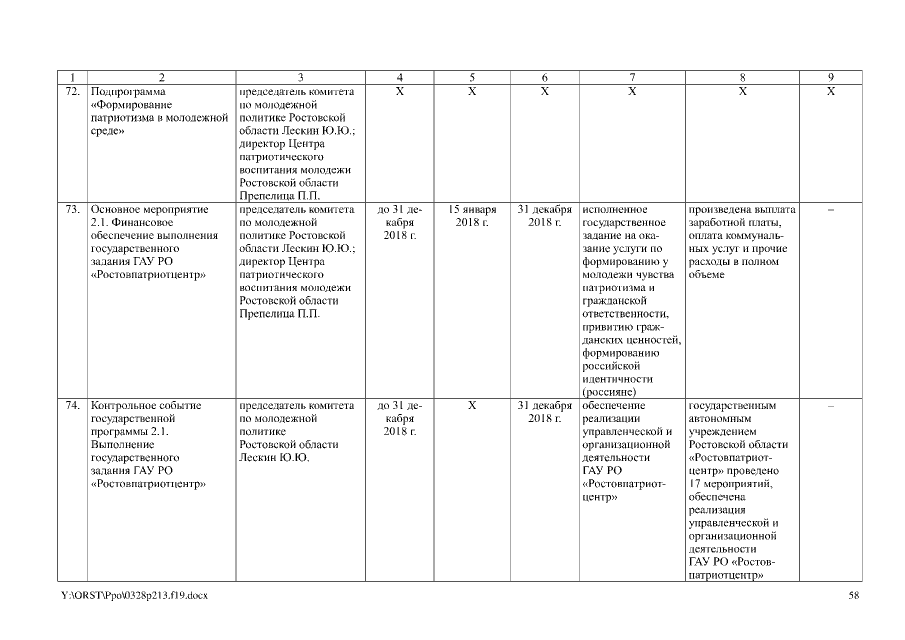 | 1 | 2 | 3 | 4 | 5 | 6 | 7 | 8 | 9 |
|---|---|---|---|---|---|---|---|---|
| 72. | Подпрограмма «Формирование патриотизма в молодежной среде» | председатель комитета по молодежной политике Ростовской области Лескин Ю.Ю.; директор Центра патриотического воспитания молодежи Ростовской области Препелица П.П. | Х | Х | Х | Х | Х | Х |
| 73. | Основное мероприятие 2.1. Финансовое обеспечение выполнения государственного задания ГАУ РО «Ростовпатриотцентр» | председатель комитета по молодежной политике Ростовской области Лескин Ю.Ю.; директор Центра патриотического воспитания молодежи Ростовской области Препелица П.П. | до 31 декабря 2018 г. | 15 января 2018 г. | 31 декабря 2018 г. | исполненное государственное задание на оказание услуги по формированию у молодежи чувства патриотизма и гражданской ответственности, привитию гражданских ценностей, формированию российской идентичности (россияне) | произведена выплата заработной платы, оплата коммунальных услуг и прочие расходы в полном объеме | – |
| 74. | Контрольное событие государственной программы 2.1. Выполнение государственного задания ГАУ РО «Ростовпатриотцентр» | председатель комитета по молодежной политике Ростовской области Лескин Ю.Ю. | до 31 декабря 2018 г. | Х | 31 декабря 2018 г. | обеспечение реализации управленческой и организационной деятельности ГАУ РО «Ростовпатриотцентр» | государственным автономным учреждением Ростовской области «Ростовпатриотцентр» проведено 17 мероприятий, обеспечена реализация управленческой и организационной деятельности ГАУ РО «Ростовпатриотцентр» | – |

Y:\ORST\Ppo\0328p213.f19.docx 58